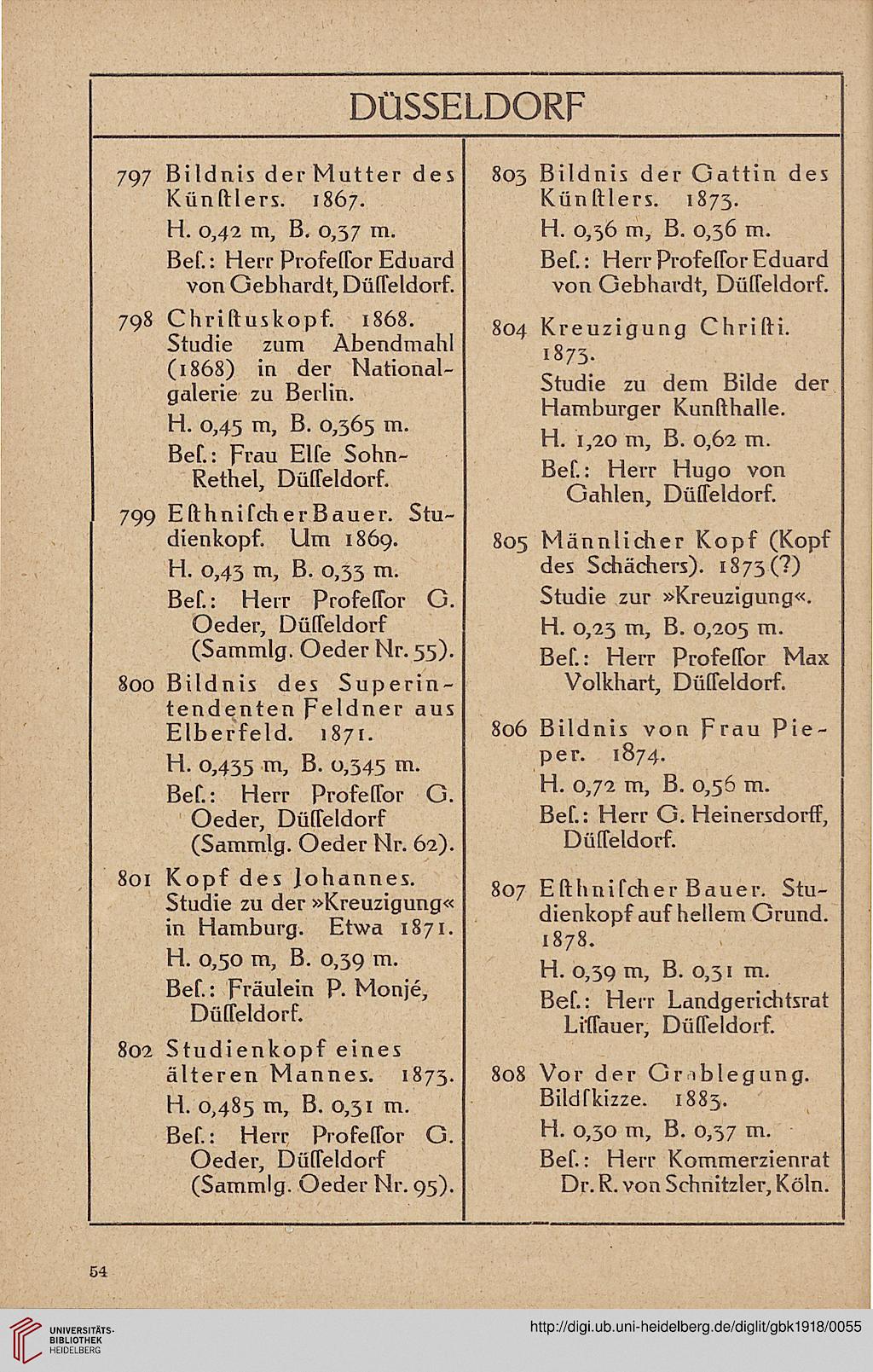 DÜSSELDORF

797 Bildnis der Mutter des Künſtlers. 1867.
H. 0,42 m, B. 0,37 m.
Beſ.: Herr Profeſſor Eduard von Gebhardt, Düſſeldorf.

798 Chriſtuskopf. 1868. Studie zum Abendmahl (1868) in der Nationalgalerie zu Berlin.
H. 0,45 m, B. 0,365 m.
Beſ.: Frau Elſe Sohn-Rethel, Düſſeldorf.

799 Eſthniſcher Bauer. Studienkopf. Um 1869.
H. 0,43 m, B. 0,33 m.
Beſ.: Herr Profeſſor G. Oeder, Düſſeldorf (Sammlg. Oeder Nr. 55).

800 Bildnis des Superintendenten Feldner aus Elberfeld. 1871.
H. 0,435 m, B. 0,345 m.
Beſ.: Herr Profeſſor G. Oeder, Düſſeldorf (Sammlg. Oeder Nr. 62).

801 Kopf des Johannes. Studie zu der »Kreuzigung« in Hamburg. Etwa 1871.
H. 0,50 m, B. 0,39 m.
Beſ.: Fräulein P. Monjé, Düſſeldorf.

802 Studienkopf eines älteren Mannes. 1873.
H. 0,485 m, B. 0,31 m.
Beſ.: Herr Profeſſor G. Oeder, Düſſeldorf (Sammlg. Oeder Nr. 95).

803 Bildnis der Gattin des Künſtlers. 1873.
H. 0,36 m, B. 0,36 m.
Beſ.: Herr Profeſſor Eduard von Gebhardt, Düſſeldorf.

804 Kreuzigung Chriſti. 1873.
Studie zu dem Bilde der Hamburger Kunſthalle.
H. 1,20 m, B. 0,62 m.
Beſ.: Herr Hugo von Gahlen, Düſſeldorf.

805 Männlicher Kopf (Kopf des Schächers). 1873 (?)
Studie zur »Kreuzigung«.
H. 0,23 m, B. 0,205 m.
Beſ.: Herr Profeſſor Max Volkhart, Düſſeldorf.

806 Bildnis von Frau Pieper. 1874.
H. 0,72 m, B. 0,56 m.
Beſ.: Herr G. Heinersdorff, Düſſeldorf.

807 Eſthniſcher Bauer. Studienkopf auf hellem Grund. 1878.
H. 0,39 m, B. 0,31 m.
Beſ.: Herr Landgerichtsrat Liſſauer, Düſſeldorf.

808 Vor der Grablegung. Bildſkizze. 1883.
H. 0,30 m, B. 0,37 m.
Beſ.: Herr Kommerzienrat Dr. R. von Schnitzler, Köln.

54

UNIVERSITÄTS-BIBLIOTHEK HEIDELBERG

http://digi.ub.uni-heidelberg.de/diglit/gbk1918/0055